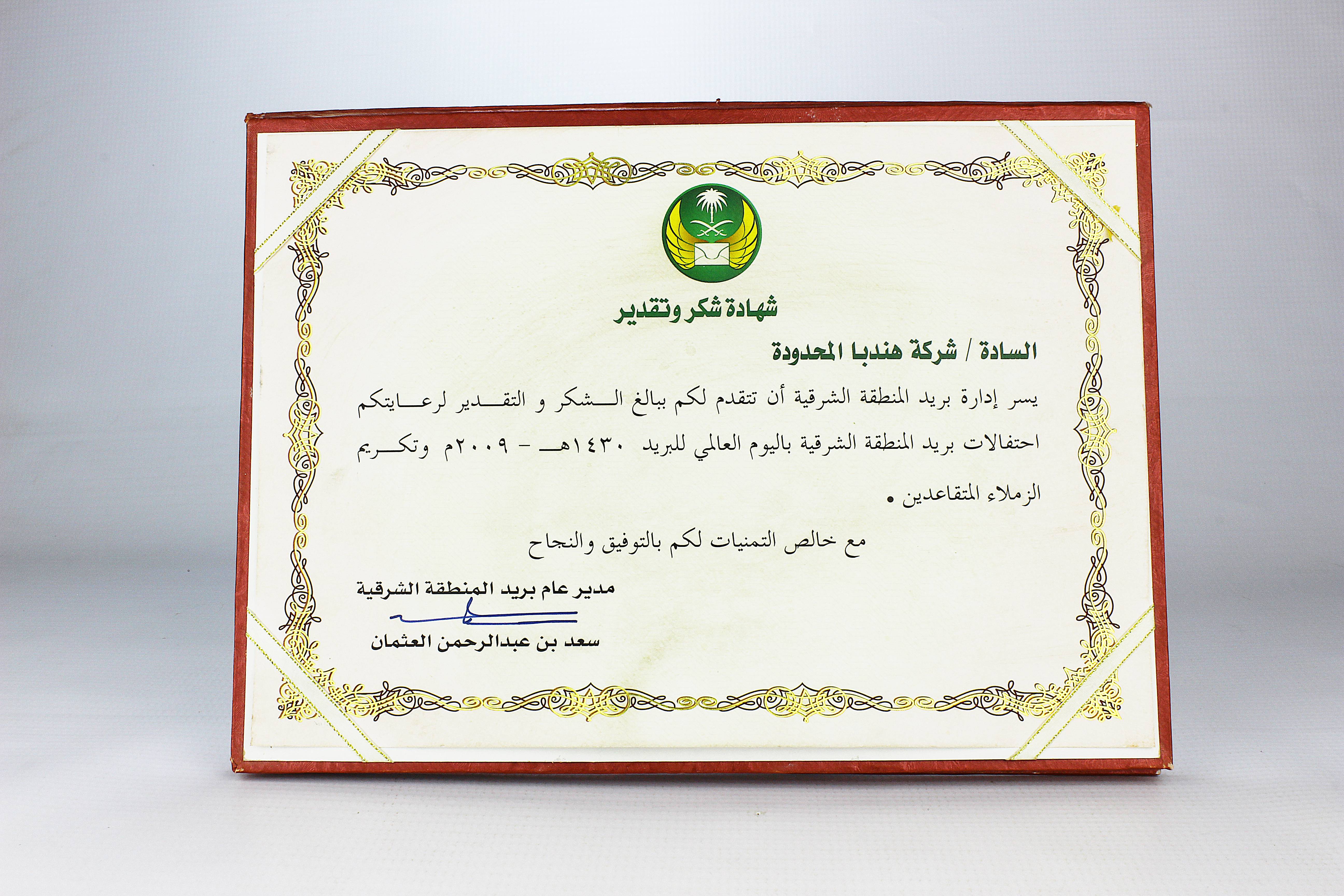 شهادة شكر وتقدير

السادة / شركة هندبا المحدودة

يسر إدارة بريد المنطقة الشرقية أن تتقدم لكم ببالغ الشكر و التقدير لرعايتكم احتفالات بريد المنطقة الشرقية باليوم العالمي للبريد ١٤٣٠هـ - ٢٠٠٩م وتكريم الزملاء المتقاعدين .

مع خالص التمنيات لكم بالتوفيق والنجاح

مدير عام بريد المنطقة الشرقية

سعد بن عبدالرحمن العثمان